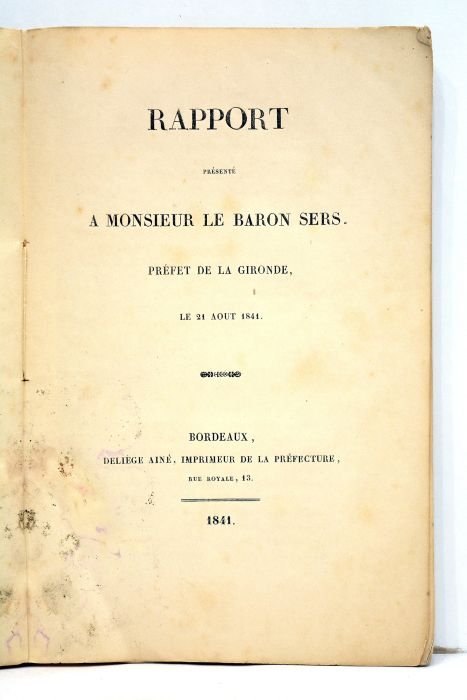 RAPPORT

PRÉSENTÉ

A MONSIEUR LE BARON SERS.

PRÉFET DE LA GIRONDE,

LE 21 AOUT 1841.

BORDEAUX,
DELIÈGE AINÉ, IMPRIMEUR DE LA PRÉFECTURE,
RUE ROYALE, 13.

1841.